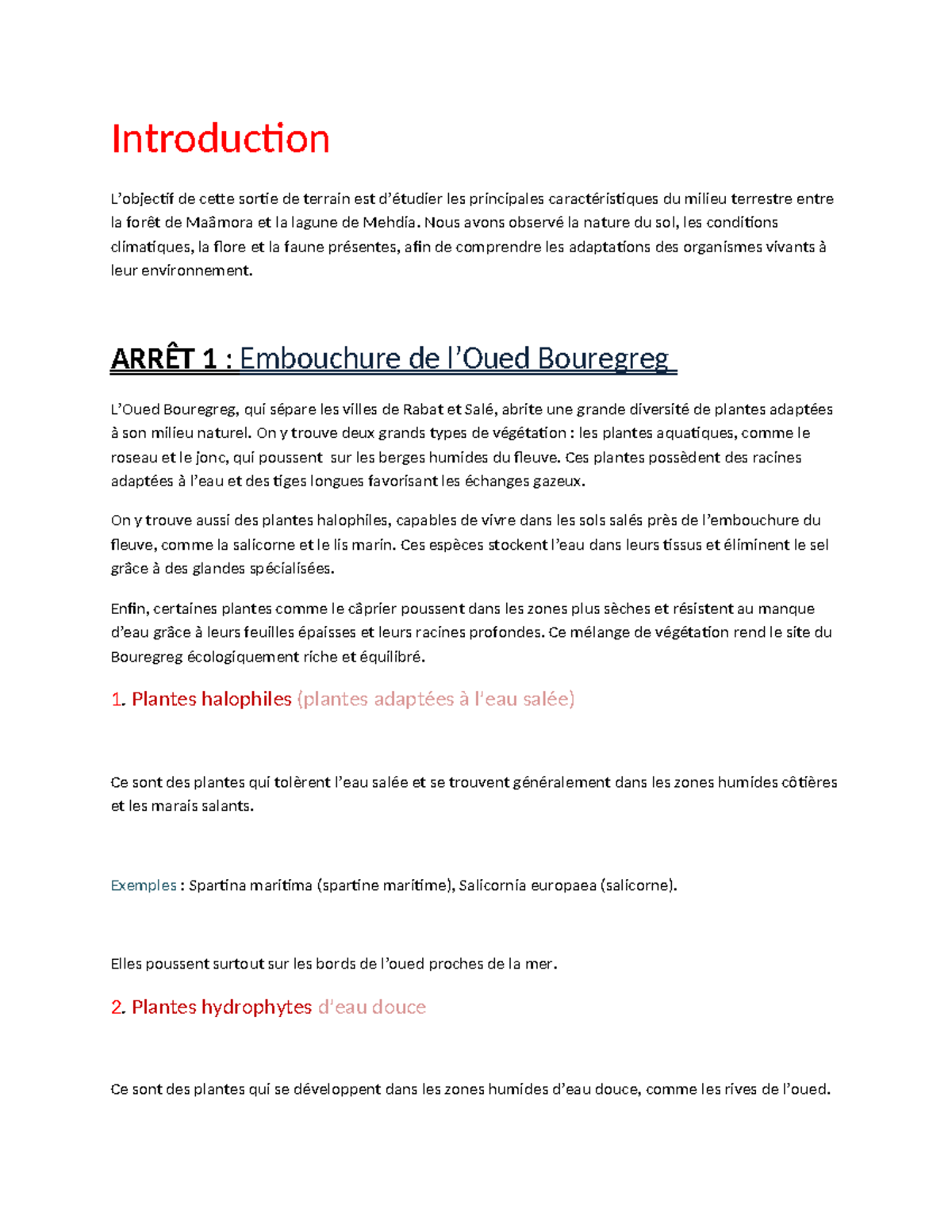 Introduction

L'objectif de cette sortie de terrain est d'étudier les principales caractéristiques du milieu terrestre entre la forêt de Maâmora et la lagune de Mehdia. Nous avons observé la nature du sol, les conditions climatiques, la flore et la faune présentes, afin de comprendre les adaptations des organismes vivants à leur environnement.

ARRÊT 1 : Embouchure de l'Oued Bouregreg

L'Oued Bouregreg, qui sépare les villes de Rabat et Salé, abrite une grande diversité de plantes adaptées à son milieu naturel. On y trouve deux grands types de végétation : les plantes aquatiques, comme le roseau et le jonc, qui poussent sur les berges humides du fleuve. Ces plantes possèdent des racines adaptées à l'eau et des tiges longues favorisant les échanges gazeux.

On y trouve aussi des plantes halophiles, capables de vivre dans les sols salés près de l'embouchure du fleuve, comme la salicorne et le lis marin. Ces espèces stockent l'eau dans leurs tissus et éliminent le sel grâce à des glandes spécialisées.

Enfin, certaines plantes comme le câprier poussent dans les zones plus sèches et résistent au manque d'eau grâce à leurs feuilles épaisses et leurs racines profondes. Ce mélange de végétation rend le site du Bouregreg écologiquement riche et équilibré.

1. Plantes halophiles (plantes adaptées à l'eau salée)

Ce sont des plantes qui tolèrent l'eau salée et se trouvent généralement dans les zones humides côtières et les marais salants.

Exemples : Spartina maritima (spartine maritime), Salicornia europaea (salicorne).

Elles poussent surtout sur les bords de l'oued proches de la mer.

2. Plantes hydrophytes d'eau douce

Ce sont des plantes qui se développent dans les zones humides d'eau douce, comme les rives de l'oued.